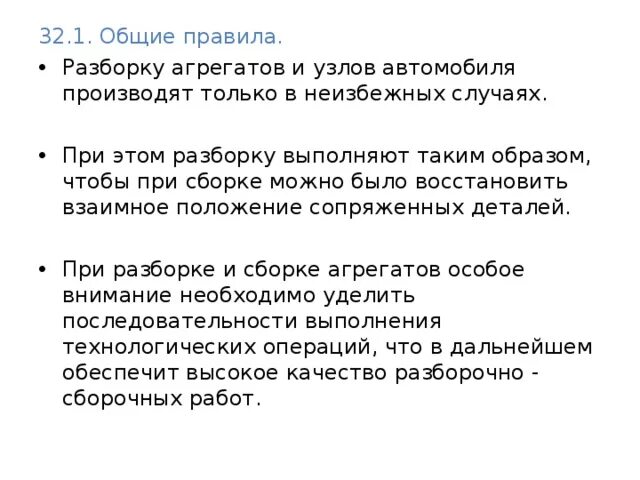 32.1. Общие правила.

• Разборку агрегатов и узлов автомобиля производят только в неизбежных случаях.

• При этом разборку выполняют таким образом, чтобы при сборке можно было восстановить взаимное положение сопряженных деталей.

• При разборке и сборке агрегатов особое внимание необходимо уделить последовательности выполнения технологических операций, что в дальнейшем обеспечит высокое качество разборочно - сборочных работ.